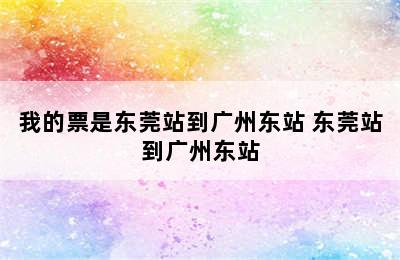 我的票是东莞站到广州东站 东莞站到广州东站